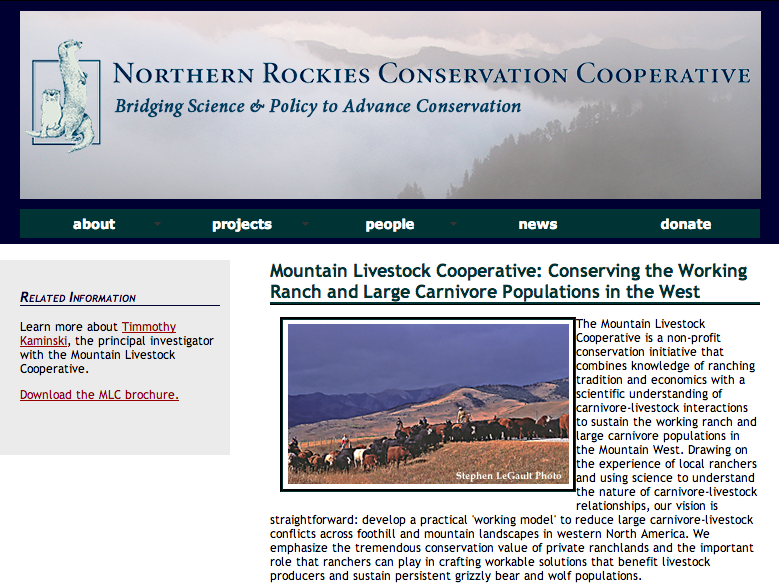 NORTHERN ROCKIES CONSERVATION COOPERATIVE
Bridging Science & Policy to Advance Conservation

about
projects
people
news
donate

RELATED INFORMATION

Learn more about Timmothy Kaminski, the principal investigator with the Mountain Livestock Cooperative.

Download the MLC brochure.

Mountain Livestock Cooperative: Conserving the Working Ranch and Large Carnivore Populations in the West

Stephen LeGault Photo

The Mountain Livestock Cooperative is a non-profit conservation initiative that combines knowledge of ranching tradition and economics with a scientific understanding of carnivore-livestock interactions to sustain the working ranch and large carnivore populations in the Mountain West. Drawing on the experience of local ranchers and using science to understand the nature of carnivore-livestock relationships, our vision is straightforward: develop a practical 'working model' to reduce large carnivore-livestock conflicts across foothill and mountain landscapes in western North America. We emphasize the tremendous conservation value of private ranchlands and the important role that ranchers can play in crafting workable solutions that benefit livestock producers and sustain persistent grizzly bear and wolf populations.